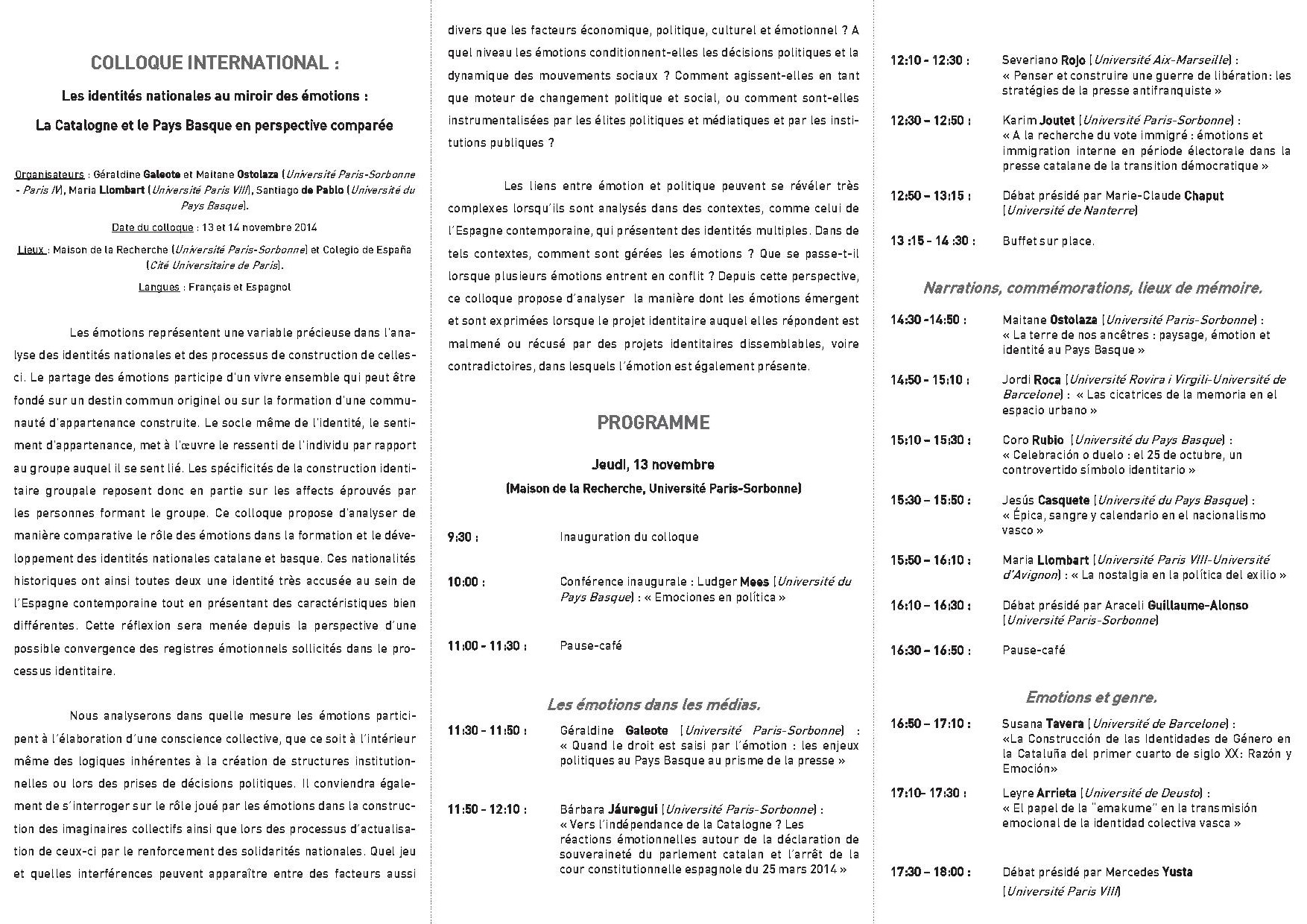 COLLOQUE INTERNATIONAL :

Les identités nationales au miroir des émotions :

La Catalogne et le Pays Basque en perspective comparée

Organisateurs : Géraldine Galeote et Maitane Ostolaza (Université Paris-Sorbonne - Paris IV), Maria Llombart (Université Paris VIII), Santiago de Pablo (Université du Pays Basque).

Date du colloque : 13 et 14 novembre 2014

Lieux : Maison de la Recherche (Université Paris-Sorbonne) et Colegio de España (Cité Universitaire de Paris).

Langues : Français et Espagnol

Les émotions représentent une variable précieuse dans l'analyse des identités nationales et des processus de construction de celles-ci. Le partage des émotions participe d'un vivre ensemble qui peut être fondé sur un destin commun originel ou sur la formation d'une communauté d'appartenance construite. Le socle même de l'identité, le sentiment d'appartenance, met à l'œuvre le ressenti de l'individu par rapport au groupe auquel il se sent lié. Les spécificités de la construction identitaire groupale reposent donc en partie sur les affects éprouvés par les personnes formant le groupe. Ce colloque propose d'analyser de manière comparative le rôle des émotions dans la formation et le développement des identités nationales catalane et basque. Ces nationalités historiques ont ainsi toutes deux une identité très accusée au sein de l'Espagne contemporaine tout en présentant des caractéristiques bien différentes. Cette réflexion sera menée depuis la perspective d'une possible convergence des registres émotionnels sollicités dans le processus identitaire.

Nous analyserons dans quelle mesure les émotions participent à l'élaboration d'une conscience collective, que ce soit à l'intérieur même des logiques inhérentes à la création de structures institutionnelles ou lors des prises de décisions politiques. Il conviendra également de s'interroger sur le rôle joué par les émotions dans la construction des imaginaires collectifs ainsi que lors des processus d'actualisation de ceux-ci par le renforcement des solidarités nationales. Quel jeu et quelles interférences peuvent apparaître entre des facteurs aussi divers que les facteurs économique, politique, culturel et émotionnel ? A quel niveau les émotions conditionnent-elles les décisions politiques et la dynamique des mouvements sociaux ? Comment agissent-elles en tant que moteur de changement politique et social, ou comment sont-elles instrumentalisées par les élites politiques et médiatiques et par les institutions publiques ?

Les liens entre émotion et politique peuvent se révéler très complexes lorsqu'ils sont analysés dans des contextes, comme celui de l'Espagne contemporaine, qui présentent des identités multiples. Dans de tels contextes, comment sont gérées les émotions ? Que se passe-t-il lorsque plusieurs émotions entrent en conflit ? Depuis cette perspective, ce colloque propose d'analyser la manière dont les émotions émergent et sont exprimées lorsque le projet identitaire auquel elles répondent est malmené ou récusé par des projets identitaires dissemblables, voire contradictoires, dans lesquels l'émotion est également présente.

PROGRAMME

Jeudi, 13 novembre
(Maison de la Recherche, Université Paris-Sorbonne)

9:30 : Inauguration du colloque

10:00 : Conférence inaugurale : Ludger Mees (Université du Pays Basque) : « Emociones en política »

11:00 - 11:30 : Pause-café

Les émotions dans les médias.

11:30 - 11:50 : Géraldine Galeote (Université Paris-Sorbonne) : « Quand le droit est saisi par l'émotion : les enjeux politiques au Pays Basque au prisme de la presse »

11:50 - 12:10 : Bárbara Jáuregui (Université Paris-Sorbonne) : « Vers l'indépendance de la Catalogne ? Les réactions émotionnelles autour de la déclaration de souveraineté du parlement catalan et l'arrêt de la cour constitutionnelle espagnole du 25 mars 2014 »

12:10 - 12:30 : Severiano Rojo (Université Aix-Marseille) : « Penser et construire une guerre de libération: les stratégies de la presse antifranquiste »

12:30 – 12:50 : Karim Joutet (Université Paris-Sorbonne) : « A la recherche du vote immigré : émotions et immigration interne en période électorale dans la presse catalane de la transition démocratique »

12:50 – 13:15 : Débat présidé par Marie-Claude Chaput (Université de Nanterre)

13 :15 - 14 :30 : Buffet sur place.

Narrations, commémorations, lieux de mémoire.

14:30 -14:50 : Maitane Ostolaza (Université Paris-Sorbonne) : « La terre de nos ancêtres : paysage, émotion et identité au Pays Basque »

14:50 - 15:10 : Jordi Roca (Université Rovira i Virgili-Université de Barcelone) : « Las cicatrices de la memoria en el espacio urbano »

15:10 – 15:30 : Coro Rubio (Université du Pays Basque) : « Celebración o duelo : el 25 de octubre, un controvertido símbolo identitario »

15:30 – 15:50 : Jesús Casquete (Université du Pays Basque) : « Épica, sangre y calendario en el nacionalismo vasco »

15:50 – 16:10 : Maria Llombart (Université Paris VIII-Université d'Avignon) : « La nostalgia en la política del exilio »

16:10 – 16:30 : Débat présidé par Araceli Guillaume-Alonso (Université Paris-Sorbonne)

16:30 – 16:50 : Pause-café

Emotions et genre.

16:50 – 17:10 : Susana Tavera (Université de Barcelone) : «La Construcción de las Identidades de Género en la Cataluña del primer cuarto de siglo XX: Razón y Emoción»

17:10- 17:30 : Leyre Arrieta (Université de Deusto) : « El papel de la "emakume" en la transmisión emocional de la identidad colectiva vasca »

17:30 – 18:00 : Débat présidé par Mercedes Yusta (Université Paris VIII)